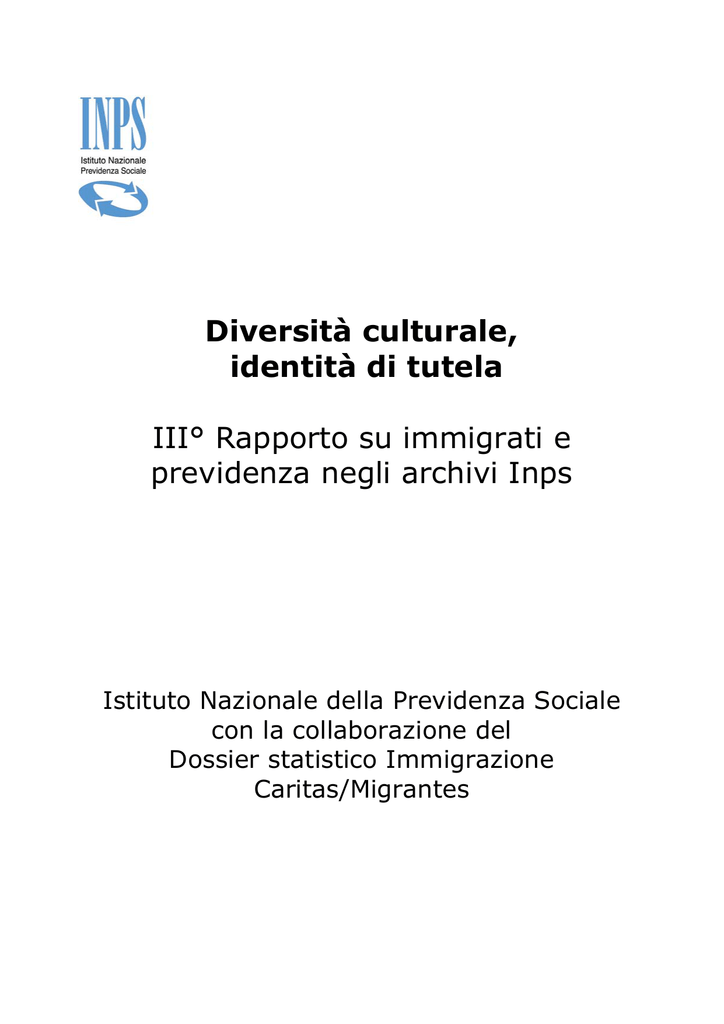 INPS
Istituto Nazionale
Previdenza Sociale

Diversità culturale,
identità di tutela

III° Rapporto su immigrati e previdenza negli archivi Inps

Istituto Nazionale della Previdenza Sociale
con la collaborazione del
Dossier statistico Immigrazione
Caritas/Migrantes